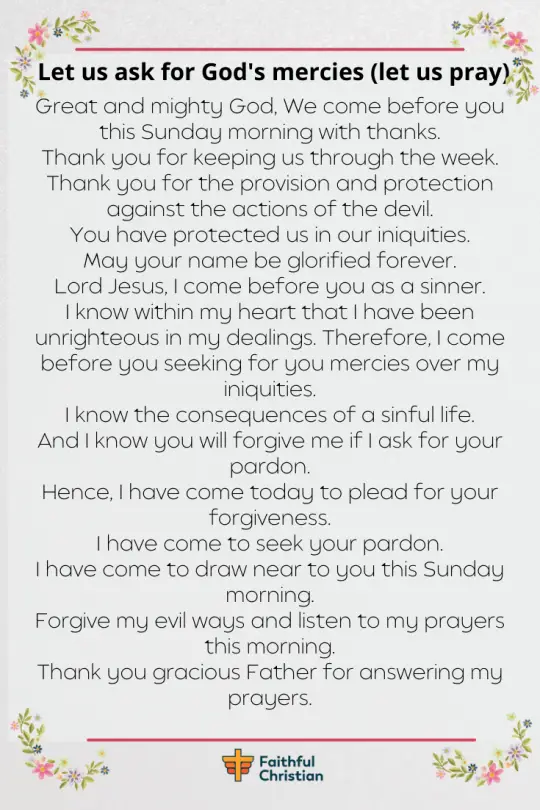 Let us ask for God's mercies (let us pray)

Great and mighty God, We come before you this Sunday morning with thanks.
Thank you for keeping us through the week.
Thank you for the provision and protection against the actions of the devil.
You have protected us in our iniquities.
May your name be glorified forever.
Lord Jesus, I come before you as a sinner.
I know within my heart that I have been unrighteous in my dealings. Therefore, I come before you seeking for you mercies over my iniquities.
I know the consequences of a sinful life.
And I know you will forgive me if I ask for your pardon.
Hence, I have come today to plead for your forgiveness.
I have come to seek your pardon.
I have come to draw near to you this Sunday morning.
Forgive my evil ways and listen to my prayers this morning.
Thank you gracious Father for answering my prayers.

Faithful Christian